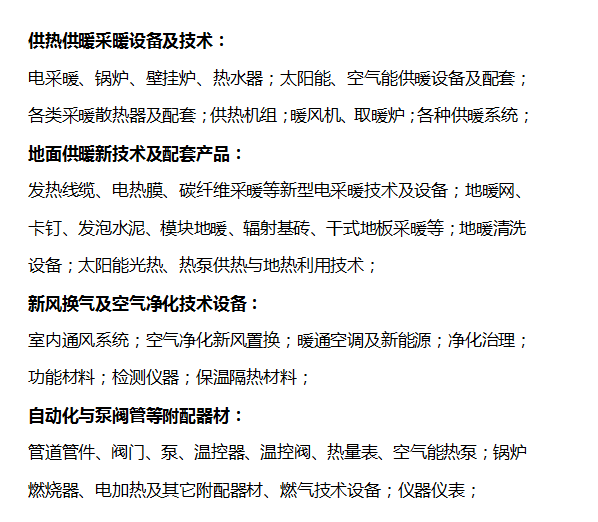 供热供暖采暖设备及技术：

电采暖、锅炉、壁挂炉、热水器；太阳能、空气能供暖设备及配套；各类采暖散热器及配套；供热机组；暖风机、取暖炉；各种供暖系统；

地面供暖新技术及配套产品：

发热线缆、电热膜、碳纤维采暖等新型电采暖技术及设备；地暖网、卡钉、发泡水泥、模块地暖、辐射基砖、干式地板采暖等；地暖清洗设备；太阳能光热、热泵供热与地热利用技术；

新风换气及空气净化技术设备：

室内通风系统；空气净化新风置换；暖通空调及新能源；净化治理；功能材料；检测仪器；保温隔热材料；

自动化与泵阀管等附配器材：

管道管件、阀门、泵、温控器、温控阀、热量表、空气能热泵；锅炉燃烧器、电加热及其它附配器材、燃气技术设备；仪器仪表；